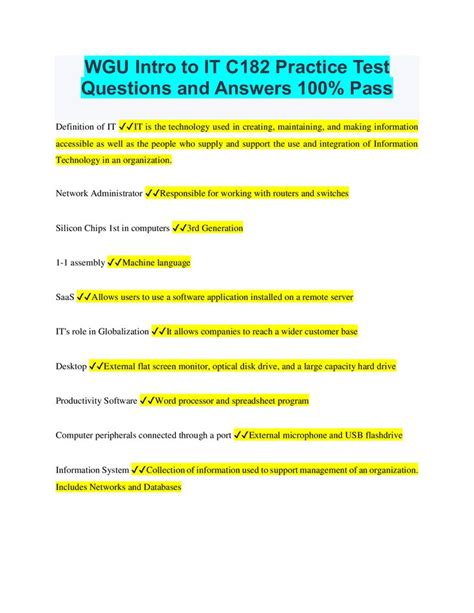 WGU Intro to IT C182 Practice Test Questions and Answers 100% Pass

Definition of IT ✔✔IT is the technology used in creating, maintaining, and making information accessible as well as the people who supply and support the use and integration of Information Technology in an organization.

Network Administrator ✔✔Responsible for working with routers and switches

Silicon Chips 1st in computers ✔✔3rd Generation

1-1 assembly ✔✔Machine language

SaaS ✔✔Allows users to use a software application installed on a remote server

IT's role in Globalization ✔✔It allows companies to reach a wider customer base

Desktop ✔✔External flat screen monitor, optical disk drive, and a large capacity hard drive

Productivity Software ✔✔Word processor and spreadsheet program

Computer peripherals connected through a port ✔✔External microphone and USB flashdrive

Information System ✔✔Collection of information used to support management of an organization. Includes Networks and Databases